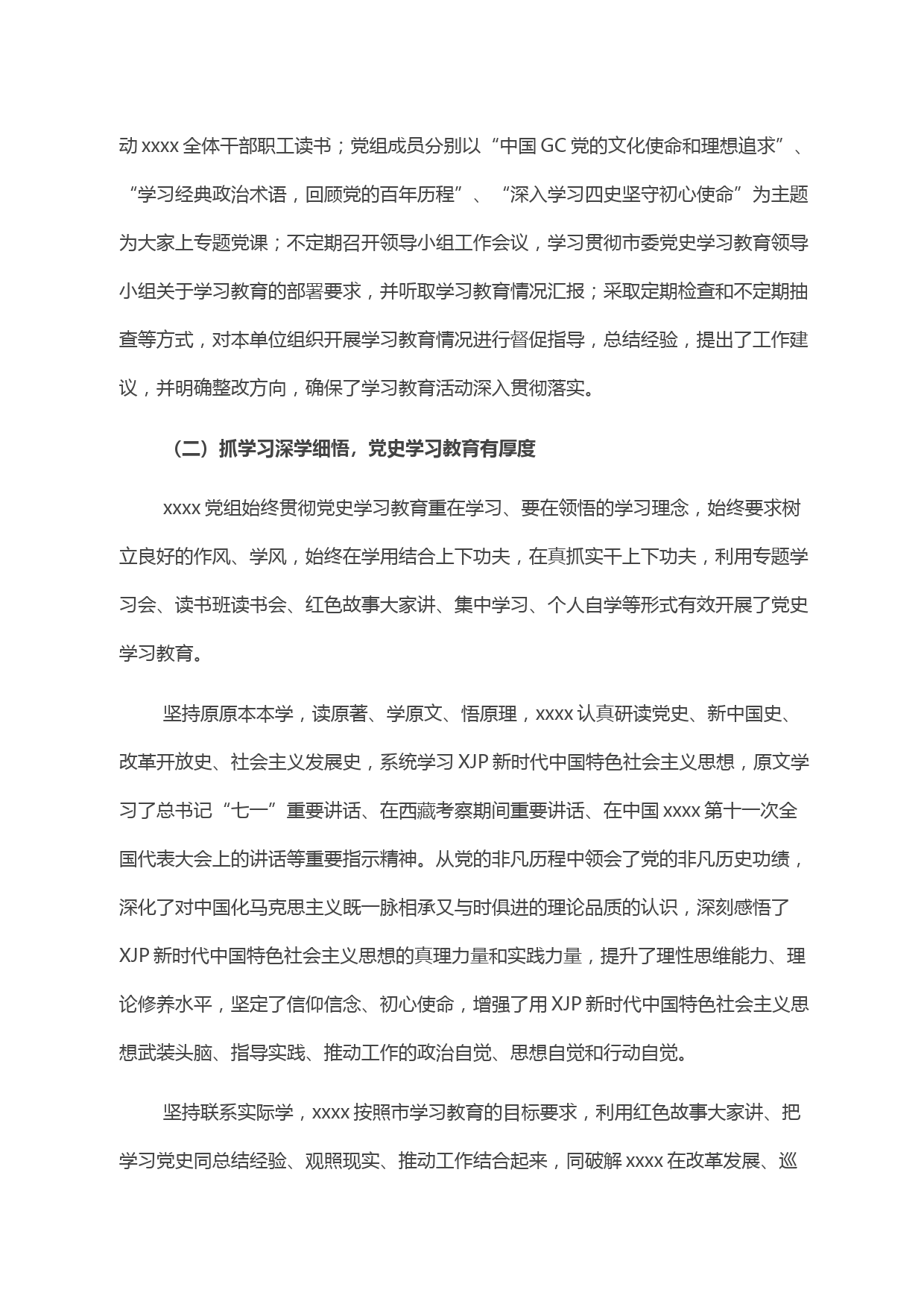 动 xxxx 全体干部职工读书；党组成员分别以“中国 GC 党的文化使命和理想追求”、“学习经典政治术语，回顾党的百年历程”、“深入学习四史坚守初心使命”为主题为大家上专题党课；不定期召开领导小组工作会议，学习贯彻市委党史学习教育领导小组关于学习教育的部署要求，并听取学习教育情况汇报；采取定期检查和不定期抽查等方式，对本单位组织开展学习教育情况进行督促指导，总结经验，提出了工作建议，并明确整改方向，确保了学习教育活动深入贯彻落实。

（二）抓学习深学细悟，党史学习教育有厚度

xxxx 党组始终贯彻党史学习教育重在学习、要在领悟的学习理念，始终要求树立良好的作风、学风，始终在学用结合上下功夫，在真抓实干上下功夫，利用专题学习会、读书班读书会、红色故事大家讲、集中学习、个人自学等形式有效开展了党史学习教育。

坚持原原本本学，读原著、学原文、悟原理，xxxx 认真研读党史、新中国史、改革开放史、社会主义发展史，系统学习 XJP 新时代中国特色社会主义思想，原文学习了总书记“七一”重要讲话、在西藏考察期间重要讲话、在中国 xxxx 第十一次全国代表大会上的讲话等重要指示精神。从党的非凡历程中领会了党的非凡历史功绩，深化了对中国化马克思主义既一脉相承又与时俱进的理论品质的认识，深刻感悟了 XJP 新时代中国特色社会主义思想的真理力量和实践力量，提升了理性思维能力、理论修养水平，坚定了信仰信念、初心使命，增强了用 XJP 新时代中国特色社会主义思想武装头脑、指导实践、推动工作的政治自觉、思想自觉和行动自觉。

坚持联系实际学，xxxx 按照市学习教育的目标要求，利用红色故事大家讲、把学习党史同总结经验、观照现实、推动工作结合起来，同破解 xxxx 在改革发展、巡